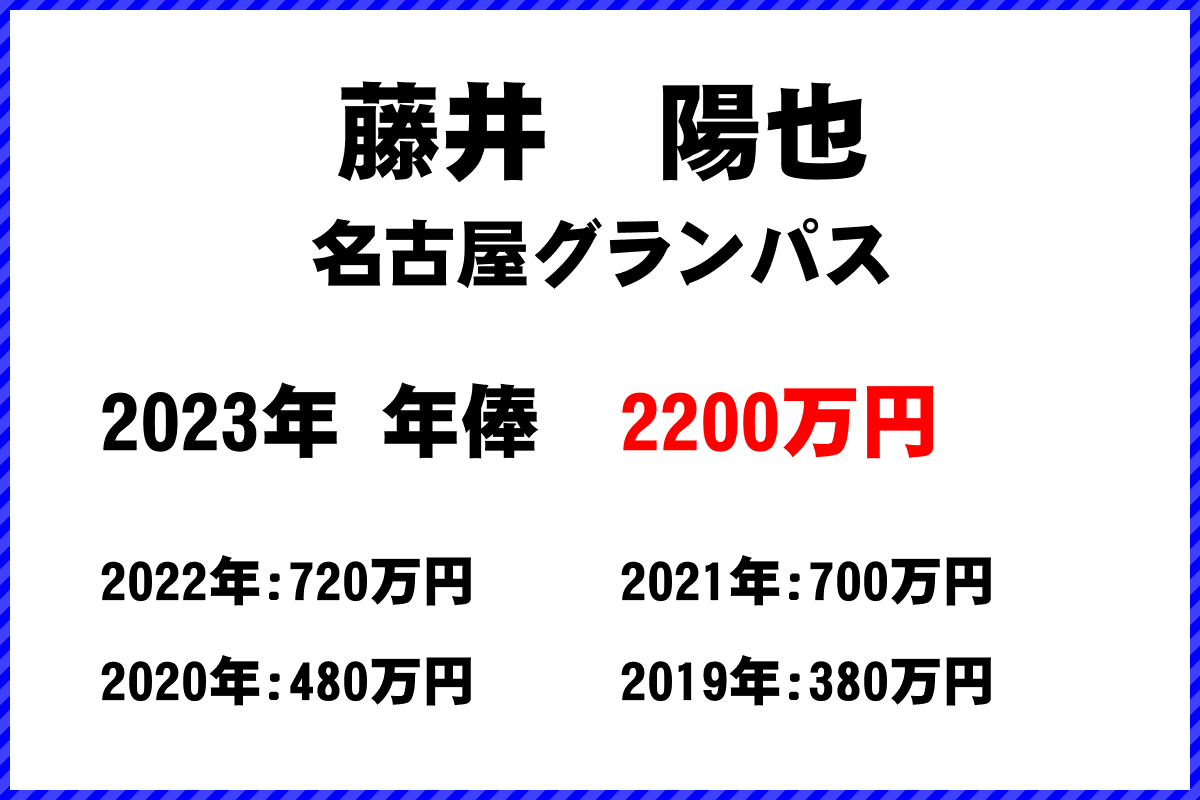 藤井　陽也
名古屋グランパス

2023年　年俸　2200万円

2022年：720万円　2021年：700万円

2020年：480万円　2019年：380万円